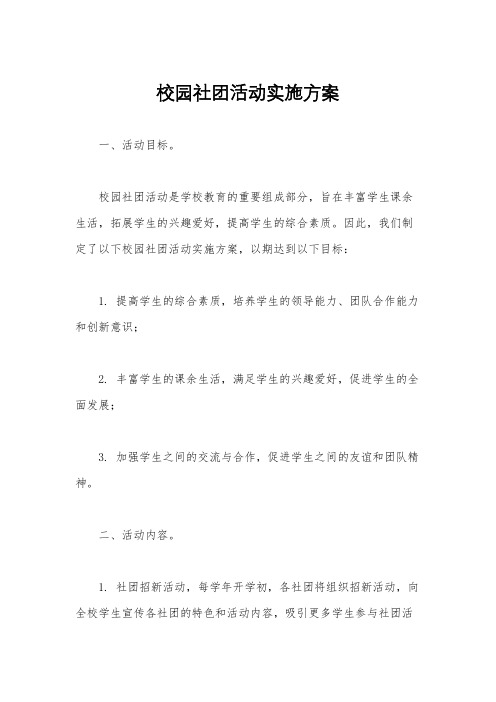 校园社团活动实施方案

一、活动目标。

校园社团活动是学校教育的重要组成部分，旨在丰富学生课余生活，拓展学生的兴趣爱好，提高学生的综合素质。因此，我们制定了以下校园社团活动实施方案，以期达到以下目标：

1. 提高学生的综合素质，培养学生的领导能力、团队合作能力和创新意识；

2. 丰富学生的课余生活，满足学生的兴趣爱好，促进学生的全面发展；

3. 加强学生之间的交流与合作，促进学生之间的友谊和团队精神。

二、活动内容。

1. 社团招新活动，每学年开学初，各社团将组织招新活动，向全校学生宣传各社团的特色和活动内容，吸引更多学生参与社团活